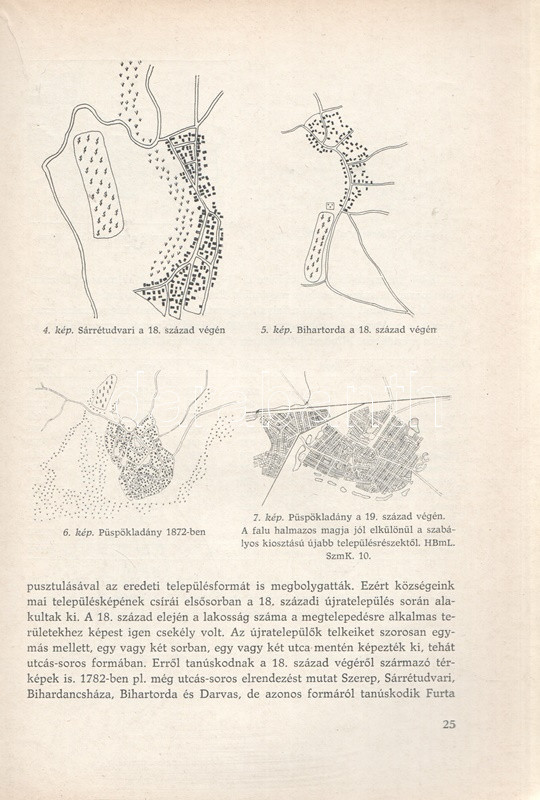 4. kép. Sárrétudvari a 18. század végén

5. kép. Bihartorda a 18. század végén

6. kép. Püspökladány 1872-ben

7. kép. Püspökladány a 19. század végén. A falu halmazos magja jól elkülönül a szabályos kiosztású újabb településrészektől. HBmL. SzmK. 10.

pusztulásával az eredeti településformát is megbolygatták. Ezért községeink mai településképének csírái elsősorban a 18. századi újratelepülés során alakultak ki. A 18. század elején a lakosság száma a megtelepedésre alkalmas területekhez képest igen csekély volt. Az újratelepülők telkeiket szorosan egymás mellett, egy vagy két sorban, egy vagy két utca mentén képezték ki, tehát utcás-soros formában. Erről tanúskodnak a 18. század végéről származó térképek is. 1782-ben pl. még utcás-soros elrendezést mutat Szerep, Sárrétudvari, Bihardancsháza, Bihartorda és Darvas, de azonos formáról tanúskodik Furta

25